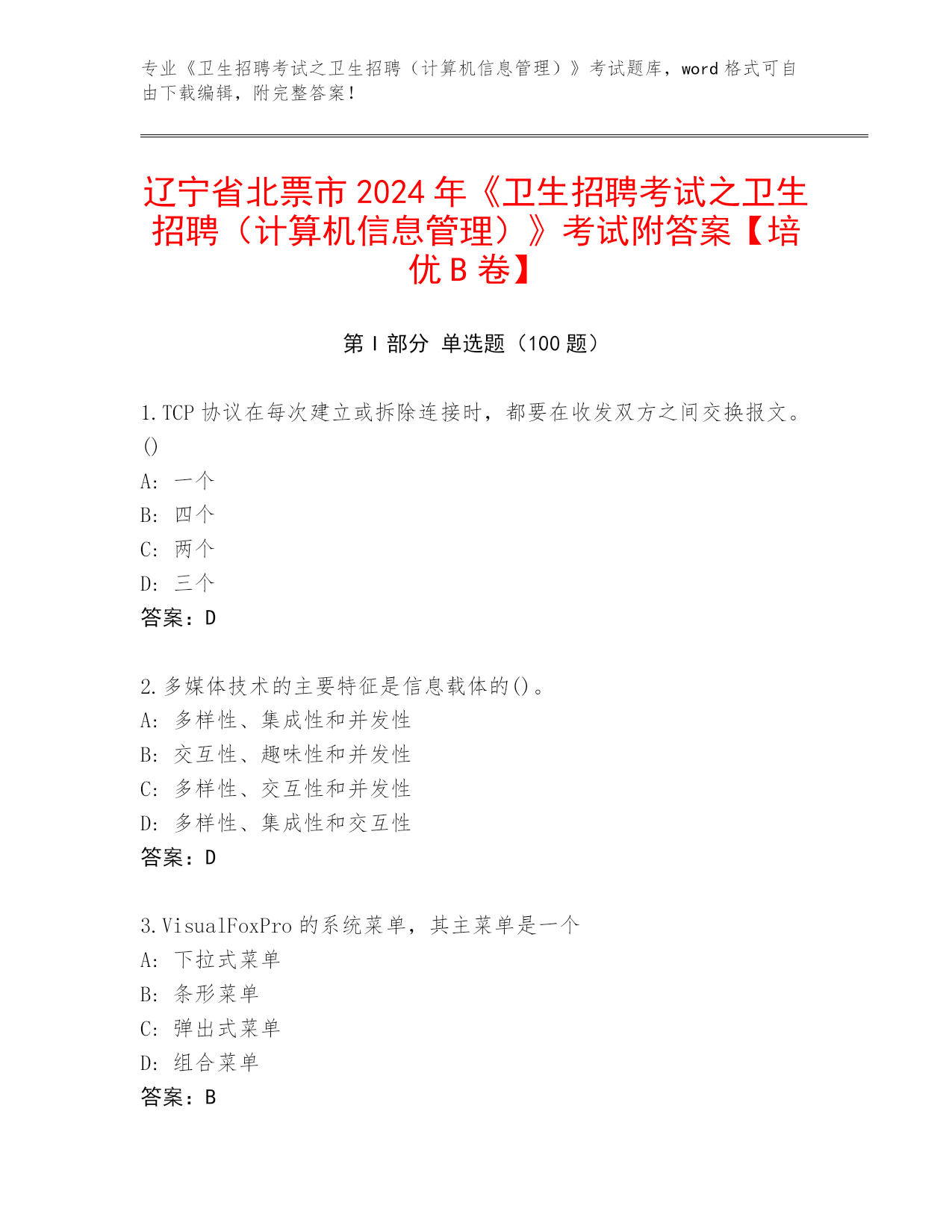 专业《卫生招聘考试之卫生招聘（计算机信息管理）》考试题库，word 格式可自由下载编辑，附完整答案！

辽宁省北票市 2024 年《卫生招聘考试之卫生招聘（计算机信息管理）》考试附答案【培优 B 卷】

第 I 部分 单选题（100 题）

1.TCP 协议在每次建立或拆除连接时，都要在收发双方之间交换报文。()
A: 一个
B: 四个
C: 两个
D: 三个
答案：D

2.多媒体技术的主要特征是信息载体的()。
A: 多样性、集成性和并发性
B: 交互性、趣味性和并发性
C: 多样性、交互性和并发性
D: 多样性、集成性和交互性
答案：D

3.VisualFoxPro 的系统菜单，其主菜单是一个
A: 下拉式菜单
B: 条形菜单
C: 弹出式菜单
D: 组合菜单
答案：B